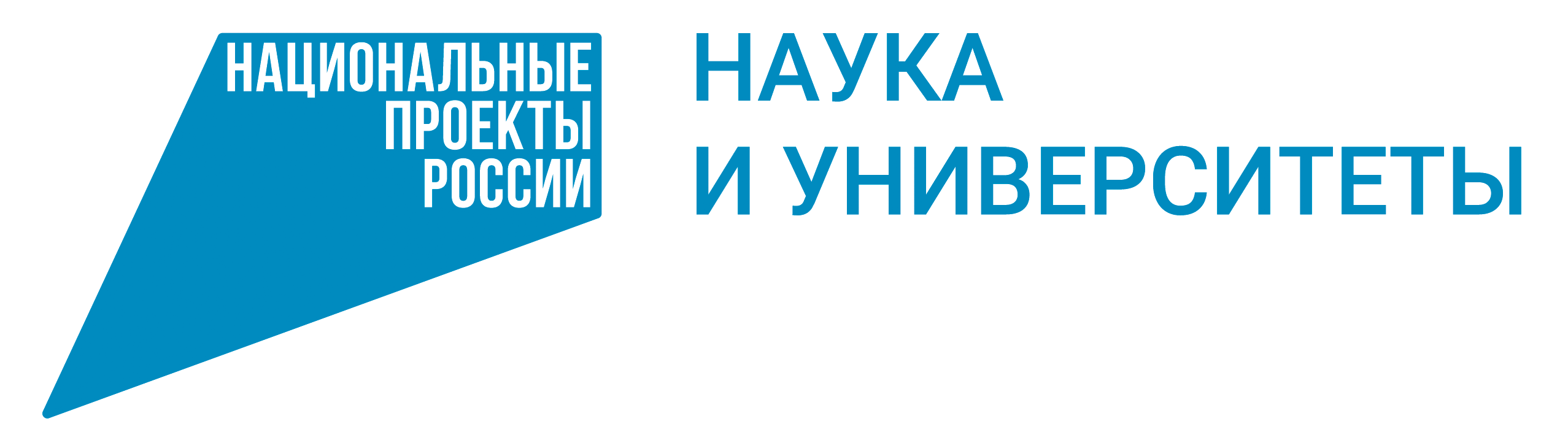 НАЦИОНАЛЬНЫЕ
ПРОЕКТЫ
РОССИИ

НАУКА
И УНИВЕРСИТЕТЫ